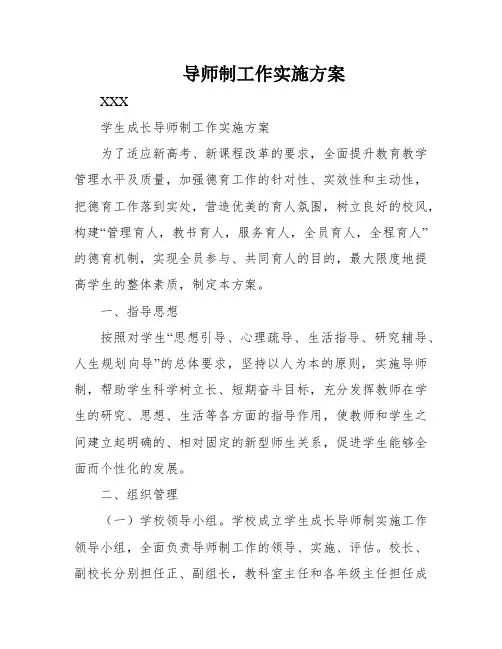 导师制工作实施方案

XXX

学生成长导师制工作实施方案

为了适应新高考、新课程改革的要求，全面提升教育教学管理水平及质量，加强德育工作的针对性、实效性和主动性，把德育工作落到实处，营造优美的育人氛围，树立良好的校风，构建“管理育人，教书育人，服务育人，全员育人，全程育人”的德育机制，实现全员参与、共同育人的目的，最大限度地提高学生的整体素质，制定本方案。

一、指导思想

按照对学生“思想引导、心理疏导、生活指导、研究辅导、人生规划向导”的总体要求，坚持以人为本的原则，实施导师制，帮助学生科学树立长、短期奋斗目标，充分发挥教师在学生的研究、思想、生活等各方面的指导作用，使教师和学生之间建立起明确的、相对固定的新型师生关系，促进学生能够全面而个性化的发展。

二、组织管理

（一）学校领导小组。学校成立学生成长导师制实施工作领导小组，全面负责导师制工作的领导、实施、评估。校长、副校长分别担任正、副组长，教科室主任和各年级主任担任成